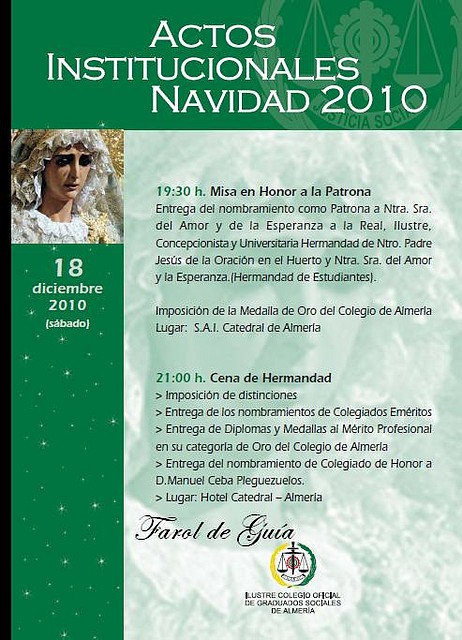 ACTOS INSTITUCIONALES NAVIDAD 2010

JUSTICIA SOCIAL

18
diciembre
2010
(sábado)

19:30 h. Misa en Honor a la Patrona
Entrega del nombramiento como Patrona a Ntra. Sra. del Amor y de la Esperanza a la Real, Ilustre, Concepcionista y Universitaria Hermandad de Ntro. Padre Jesús de la Oración en el Huerto y Ntra. Sra. del Amor y la Esperanza.(Hermandad de Estudiantes).

Imposición de la Medalla de Oro del Colegio de Almería
Lugar: S.A.I. Catedral de Almería

21:00 h. Cena de Hermandad
> Imposición de distinciones
> Entrega de los nombramientos de Colegiados Eméritos
> Entrega de Diplomas y Medallas al Mérito Profesional en su categoría de Oro del Colegio de Almería
> Entrega del nombramiento de Colegiado de Honor a D.Manuel Ceba Pleguezuelos.
> Lugar: Hotel Catedral – Almería

Farol de Guía

ILUSTRE COLEGIO OFICIAL DE GRADUADOS SOCIALES DE ALMERÍA